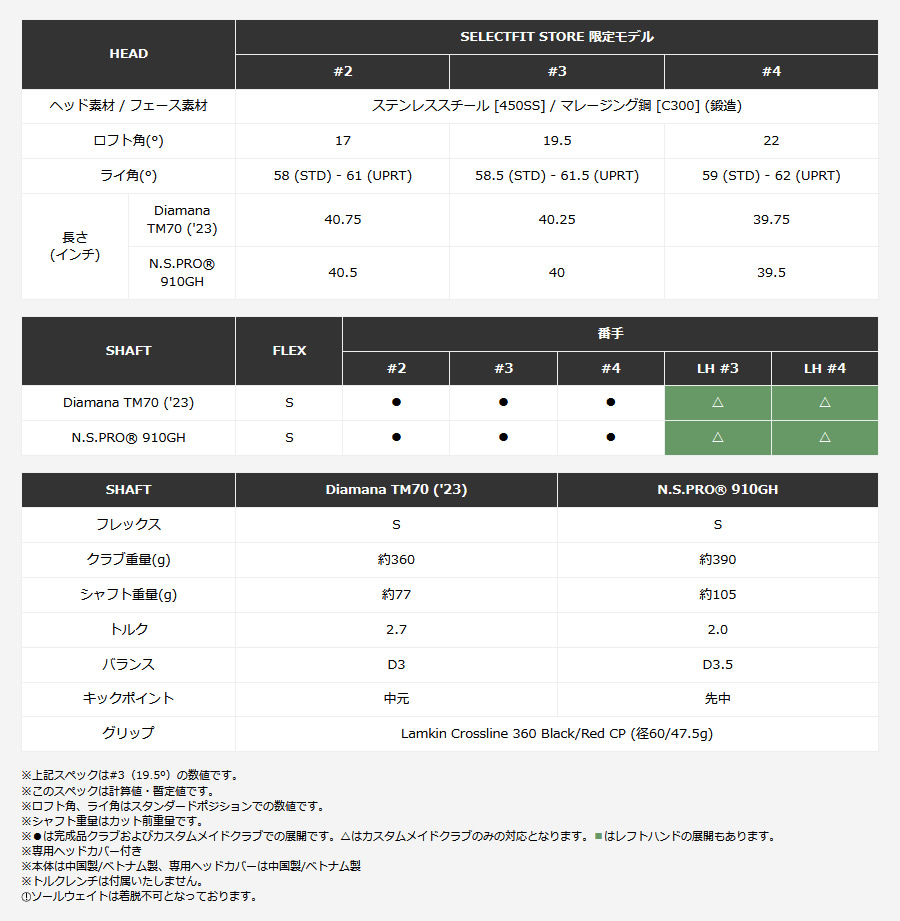 | HEAD | | SELECTFIT STORE 限定モデル | | |
|---|---|---|---|---|
| | | #2 | #3 | #4 |
| ヘッド素材 / フェース素材 | | ステンレススチール [450SS] / マレージング鋼 [C300] (鍛造) | | |
| ロフト角(°) | | 17 | 19.5 | 22 |
| ライ角(°) | | 58 (STD) - 61 (UPRT) | 58.5 (STD) - 61.5 (UPRT) | 59 (STD) - 62 (UPRT) |
| 長さ (インチ) | Diamana TM70 ('23) | 40.75 | 40.25 | 39.75 |
| | N.S.PRO® 910GH | 40.5 | 40 | 39.5 |

| SHAFT | FLEX | 番手 | | | | |
|---|---|---|---|---|---|---|
| | | #2 | #3 | #4 | LH #3 | LH #4 |
| Diamana TM70 ('23) | S | ● | ● | ● | △ | △ |
| N.S.PRO® 910GH | S | ● | ● | ● | △ | △ |

| SHAFT | Diamana TM70 ('23) | N.S.PRO® 910GH |
|---|---|---|
| フレックス | S | S |
| クラブ重量(g) | 約360 | 約390 |
| シャフト重量(g) | 約77 | 約105 |
| トルク | 2.7 | 2.0 |
| バランス | D3 | D3.5 |
| キックポイント | 中元 | 先中 |
| グリップ | Lamkin Crossline 360 Black/Red CP (径60/47.5g) | |

※上記スペックは#3（19.5°）の数値です。
※このスペックは計算値・暫定値です。
※ロフト角、ライ角はスタンダードポジションでの数値です。
※シャフト重量はカット前重量です。
※●は完成品クラブおよびカスタムメイドクラブでの展開です。△はカスタムメイドクラブのみの対応となります。■はレフトハンドの展開もあります。
※専用ヘッドカバー付き
※本体は中国製/ベトナム製、専用ヘッドカバーは中国製/ベトナム製
※トルクレンチは付属いたしません。
①ソールウェイトは着脱不可となっております。